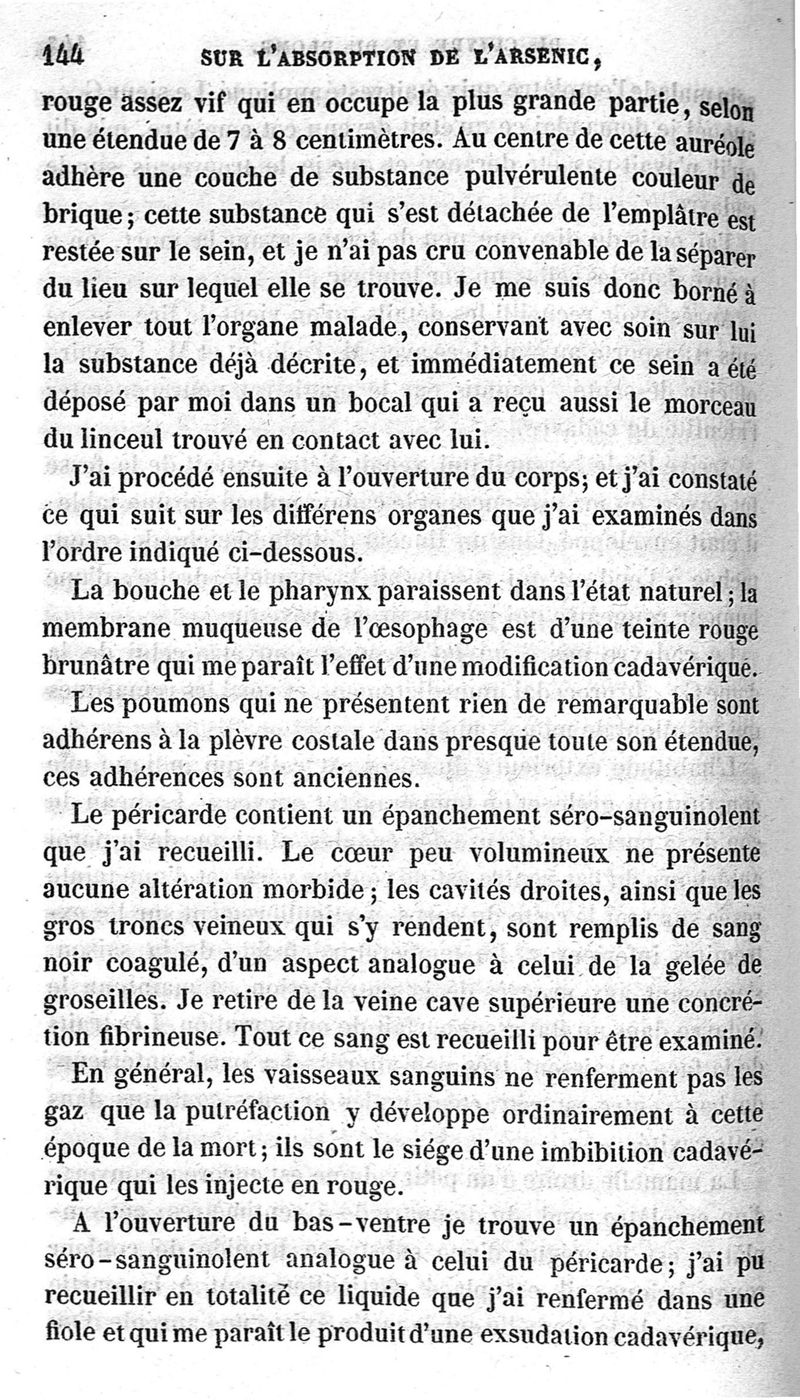 144 SUR L'ABSORPTION DE L'ARSENIC,

rouge assez vif qui en occupe la plus grande partie, selon une étendue de 7 à 8 centimètres. Au centre de cette auréole adhère une couche de substance pulvérulente couleur de brique; cette substance qui s'est détachée de l'emplâtre est restée sur le sein, et je n'ai pas cru convenable de la séparer du lieu sur lequel elle se trouve. Je me suis donc borné à enlever tout l'organe malade, conservant avec soin sur lui la substance déjà décrite, et immédiatement ce sein a été déposé par moi dans un bocal qui a reçu aussi le morceau du linceul trouvé en contact avec lui.

J'ai procédé ensuite à l'ouverture du corps; et j'ai constaté ce qui suit sur les différens organes que j'ai examinés dans l'ordre indiqué ci-dessous.

La bouche et le pharynx paraissent dans l'état naturel; la membrane muqueuse de l'œsophage est d'une teinte rouge brunâtre qui me paraît l'effet d'une modification cadavérique.

Les poumons qui ne présentent rien de remarquable sont adhérens à la plèvre costale dans presque toute son étendue, ces adhérences sont anciennes.

Le péricarde contient un épanchement séro-sanguinolent que j'ai recueilli. Le cœur peu volumineux ne présente aucune altération morbide; les cavités droites, ainsi que les gros troncs veineux qui s'y rendent, sont remplis de sang noir coagulé, d'un aspect analogue à celui de la gelée de groseilles. Je retire de la veine cave supérieure une concrétion fibrineuse. Tout ce sang est recueilli pour être examiné.

En général, les vaisseaux sanguins ne renferment pas les gaz que la putréfaction y développe ordinairement à cette époque de la mort; ils sont le siége d'une imbibition cadavérique qui les injecte en rouge.

A l'ouverture du bas-ventre je trouve un épanchement séro-sanguinolent analogue à celui du péricarde; j'ai pu recueillir en totalité ce liquide que j'ai renfermé dans une fiole et qui me paraît le produit d'une exsudation cadavérique,